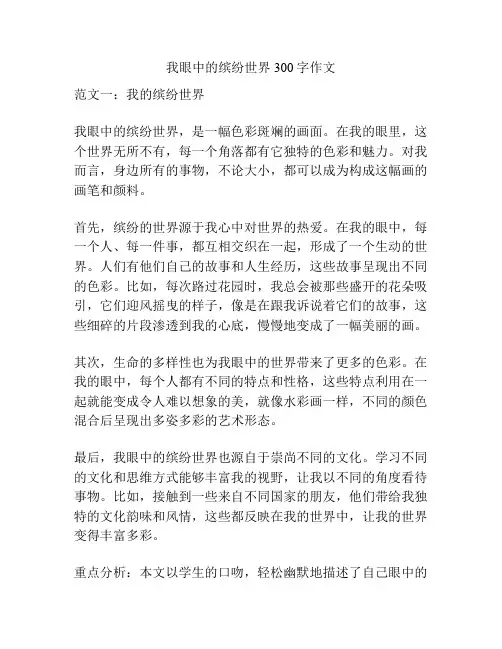 我眼中的缤纷世界 300 字作文

范文一：我的缤纷世界

我眼中的缤纷世界，是一幅色彩斑斓的画面。在我的眼里，这个世界无所不有，每一个角落都有它独特的色彩和魅力。对我而言，身边所有的事物，不论大小，都可以成为构成这幅画的画笔和颜料。

首先，缤纷的世界源于我心中对世界的热爱。在我的眼中，每一个人、每一件事，都互相交织在一起，形成了一个生动的世界。人们有他们自己的故事和人生经历，这些故事呈现出不同的色彩。比如，每次路过花园时，我总会被那些盛开的花朵吸引，它们迎风摇曳的样子，像是在跟我诉说着它们的故事，这些细碎的片段渗透到我的心底，慢慢地变成了一幅美丽的画。

其次，生命的多样性也为我眼中的世界带来了更多的色彩。在我的眼中，每个人都有不同的特点和性格，这些特点利用在一起就能变成令人难以想象的美，就像水彩画一样，不同的颜色混合后呈现出多姿多彩的艺术形态。

最后，我眼中的缤纷世界也源自于崇尚不同的文化。学习不同的文化和思维方式能够丰富我的视野，让我以不同的角度看待事物。比如，接触到一些来自不同国家的朋友，他们带给我独特的文化韵味和风情，这些都反映在我的世界中，让我的世界变得丰富多彩。

重点分析：本文以学生的口吻，轻松幽默地描述了自己眼中的